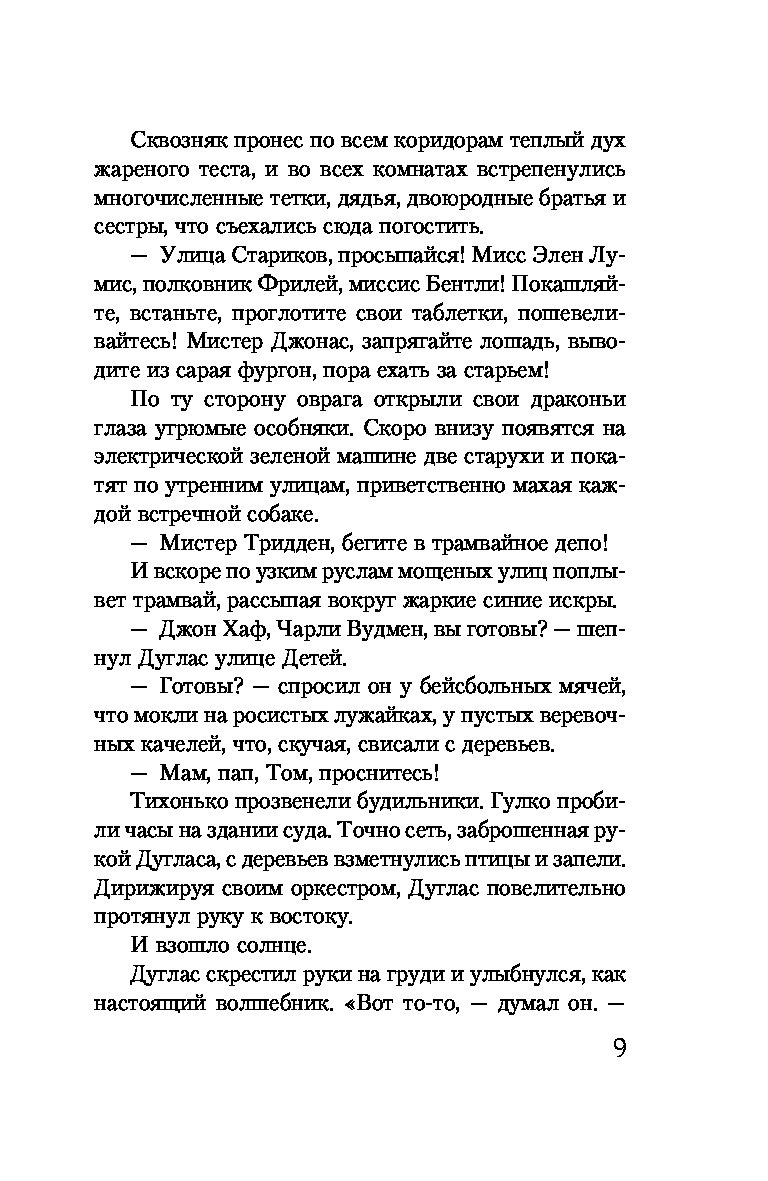 Сквозняк пронес по всем коридорам теплый дух жареного теста, и во всех комнатах встрепенулись многочисленные тетки, дядья, двоюродные братья и сестры, что съехались сюда погостить.

— Улица Стариков, просыпайся! Мисс Элен Лумис, полковник Фрилей, миссис Бентли! Покашляйте, встаньте, проглотите свои таблетки, пошевеливайтесь! Мистер Джонас, запрягайте лошадь, выводите из сарая фургон, пора ехать за старьем!

По ту сторону оврага открыли свои драконьи глаза угрюмые особняки. Скоро внизу появятся на электрической зеленой машине две старухи и покатят по утренним улицам, приветственно махая каждой встречной собаке.

— Мистер Тридден, бегите в трамвайное депо!

И вскоре по узким руслам мощеных улиц поплывет трамвай, рассыпая вокруг жаркие синие искры.

— Джон Хаф, Чарли Вудмен, вы готовы? — шепнул Дуглас улице Детей.

— Готовы? — спросил он у бейсбольных мячей, что мокли на росистых лужайках, у пустых веревочных качелей, что, скучая, свисали с деревьев.

— Мам, пап, Том, проснитесь!

Тихонько прозвенели будильники. Гулко пробили часы на здании суда. Точно сеть, заброшенная рукой Дугласа, с деревьев взметнулись птицы и запели. Дирижируя своим оркестром, Дуглас повелительно протянул руку к востоку.

И взошло солнце.

Дуглас скрестил руки на груди и улыбнулся, как настоящий волшебник. «Вот то-то, — думал он. —

9